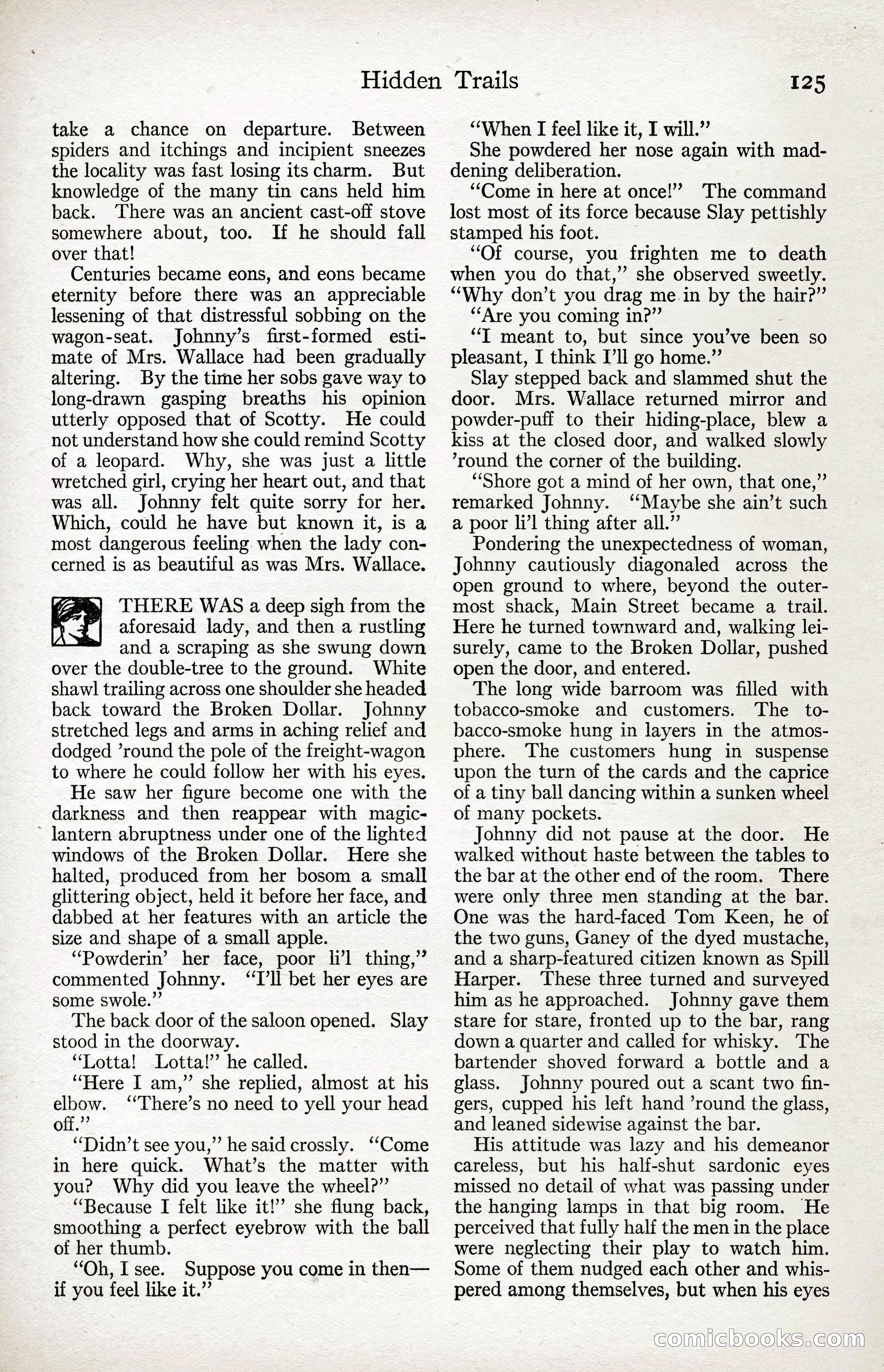 Hidden Trails 125

take a chance on departure. Between spiders and itchings and incipient sneezes the locality was fast losing its charm. But knowledge of the many tin cans held him back. There was an ancient cast-off stove somewhere about, too. If he should fall over that!

Centuries became eons, and eons became eternity before there was an appreciable lessening of that distressful sobbing on the wagon-seat. Johnny's first-formed estimate of Mrs. Wallace had been gradually altering. By the time her sobs gave way to long-drawn gasping breaths his opinion utterly opposed that of Scotty. He could not understand how she could remind Scotty of a leopard. Why, she was just a little wretched girl, crying her heart out, and that was all. Johnny felt quite sorry for her. Which, could he have but known it, is a most dangerous feeling when the lady concerned is as beautiful as was Mrs. Wallace.

THERE WAS a deep sigh from the aforesaid lady, and then a rustling and a scraping as she swung down over the double-tree to the ground. White shawl trailing across one shoulder she headed back toward the Broken Dollar. Johnny stretched legs and arms in aching relief and dodged 'round the pole of the freight-wagon to where he could follow her with his eyes.

He saw her figure become one with the darkness and then reappear with magic-lantern abruptness under one of the lighted windows of the Broken Dollar. Here she halted, produced from her bosom a small glittering object, held it before her face, and dabbed at her features with an article the size and shape of a small apple.

"Powderin' her face, poor li'l thing," commented Johnny. "I'll bet her eyes are some swole."

The back door of the saloon opened. Slay stood in the doorway.

"Lotta! Lotta!" he called.

"Here I am," she replied, almost at his elbow. "There's no need to yell your head off."

"Didn't see you," he said crossly. "Come in here quick. What's the matter with you? Why did you leave the wheel?"

"Because I felt like it!" she flung back, smoothing a perfect eyebrow with the ball of her thumb.

"Oh, I see. Suppose you come in then—if you feel like it."

"When I feel like it, I will."

She powdered her nose again with maddening deliberation.

"Come in here at once!" The command lost most of its force because Slay pettishly stamped his foot.

"Of course, you frighten me to death when you do that," she observed sweetly. "Why don't you drag me in by the hair?"

"Are you coming in?"

"I meant to, but since you've been so pleasant, I think I'll go home."

Slay stepped back and slammed shut the door. Mrs. Wallace returned mirror and powder-puff to their hiding-place, blew a kiss at the closed door, and walked slowly 'round the corner of the building.

"Shore got a mind of her own, that one," remarked Johnny. "Maybe she ain't such a poor li'l thing after all."

Pondering the unexpectedness of woman, Johnny cautiously diagonaled across the open ground to where, beyond the outermost shack, Main Street became a trail. Here he turned townward and, walking leisurely, came to the Broken Dollar, pushed open the door, and entered.

The long wide barroom was filled with tobacco-smoke and customers. The tobacco-smoke hung in layers in the atmosphere. The customers hung in suspense upon the turn of the cards and the caprice of a tiny ball dancing within a sunken wheel of many pockets.

Johnny did not pause at the door. He walked without haste between the tables to the bar at the other end of the room. There were only three men standing at the bar. One was the hard-faced Tom Keen, he of the two guns, Ganey of the dyed mustache, and a sharp-featured citizen known as Spill Harper. These three turned and surveyed him as he approached. Johnny gave them stare for stare, fronted up to the bar, rang down a quarter and called for whisky. The bartender shoved forward a bottle and a glass. Johnny poured out a scant two fingers, cupped his left hand 'round the glass, and leaned sidewise against the bar.

His attitude was lazy and his demeanor careless, but his half-shut sardonic eyes missed no detail of what was passing under the hanging lamps in that big room. He perceived that fully half the men in the place were neglecting their play to watch him. Some of them nudged each other and whispered among themselves, but when his eyes

comicbooks.com